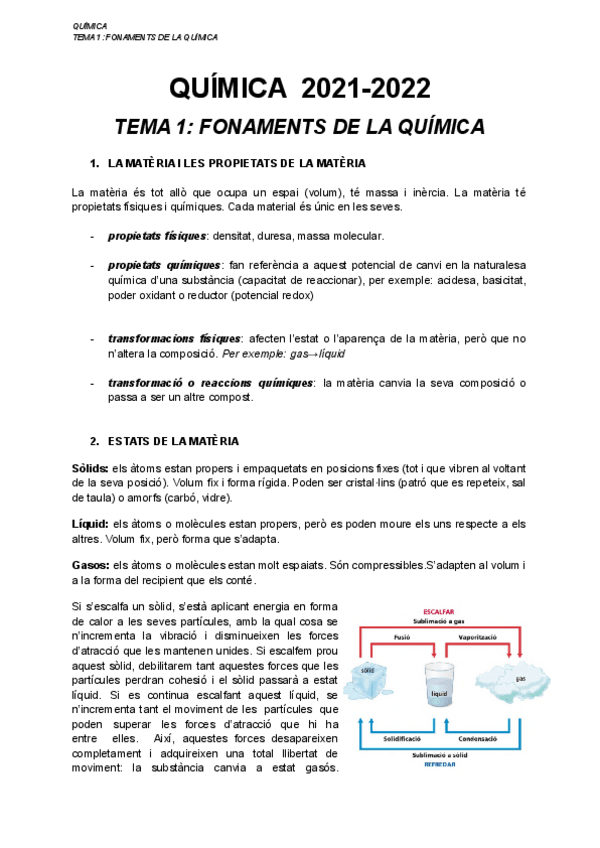 QUÍMICA
TEMA 1: FONAMENTS DE LA QUÍMICA

QUÍMICA 2021-2022

TEMA 1: FONAMENTS DE LA QUÍMICA

1. LA MATÈRIA I LES PROPIETATS DE LA MATÈRIA

La matèria és tot allò que ocupa un espai (volum), té massa i inèrcia. La matèria té propietats físiques i químiques. Cada material és únic en les seves.

- propietats físiques: densitat, duresa, massa molecular.

- propietats químiques: fan referència a aquest potencial de canvi en la naturalesa química d'una substància (capacitat de reaccionar), per exemple: acidesa, basicitat, poder oxidant o reductor (potencial redox)

- transformacions físiques: afecten l'estat o l'aparença de la matèria, però que no n'altera la composició. Per exemple: gas→líquid

- transformació o reaccions químiques: la matèria canvia la seva composició o passa a ser un altre compost.

2. ESTATS DE LA MATÈRIA

Sòlids: els àtoms estan propers i empaquetats en posicions fixes (tot i que vibren al voltant de la seva posició). Volum fix i forma rígida. Poden ser cristal·lins (patró que es repeteix, sal de taula) o amorfs (carbó, vidre).

Líquid: els àtoms o molècules estan propers, però es poden moure els uns respecte a els altres. Volum fix, però forma que s'adapta.

Gasos: els àtoms o molècules estan molt espaiats. Són compressibles.S'adapten al volum i a la forma del recipient que els conté.

Si s'escalfa un sòlid, s'està aplicant energia en forma de calor a les seves partícules, amb la qual cosa se n'incrementa la vibració i disminueixen les forces d'atracció que les mantenen unides. Si escalfem prou aquest sòlid, debilitarem tant aquestes forces que les partícules perdran cohesió i el sòlid passarà a estat líquid. Si es continua escalfant aquest líquid, se n'incrementa tant el moviment de les partícules que poden superar les forces d'atracció que hi ha entre elles. Així, aquestes forces desapareixen completament i adquireixen una total llibertat de moviment: la substància canvia a estat gasós.

ESCALFAR
Sublimació a gas
Fusió
Vaporització
sòlid
líquid
gas
Solidificació
Condensació
Sublimació a sòlid
REFREDAR